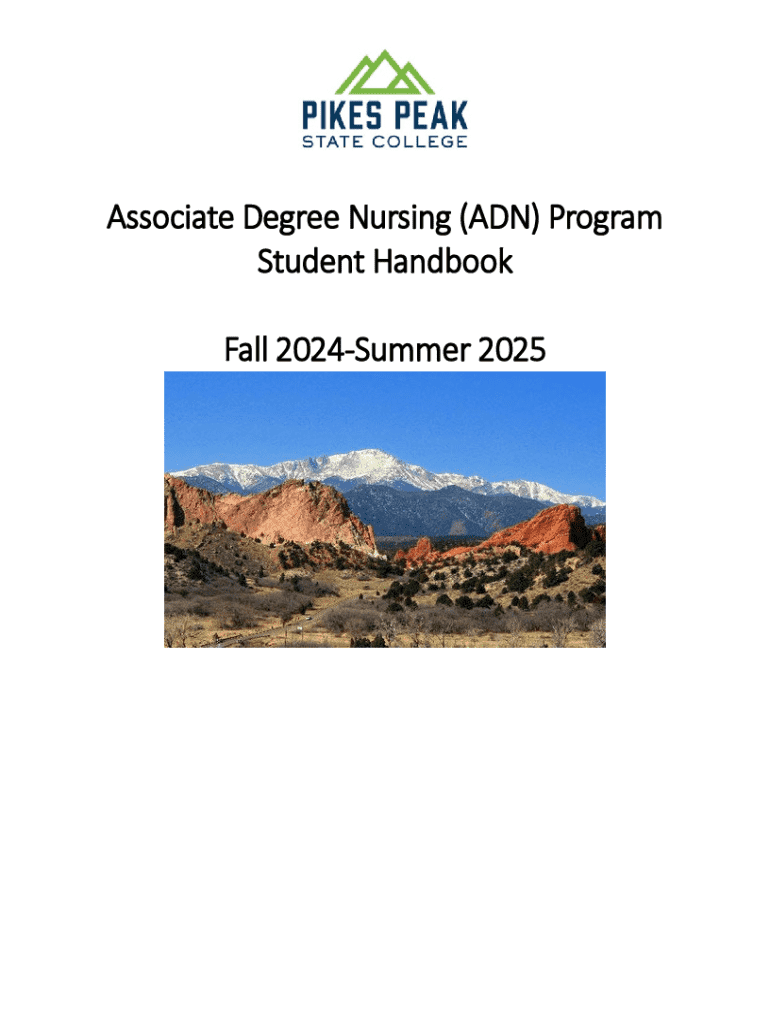 PIKES PEAK
STATE COLLEGE

Associate Degree Nursing (ADN) Program
Student Handbook

Fall 2024-Summer 2025